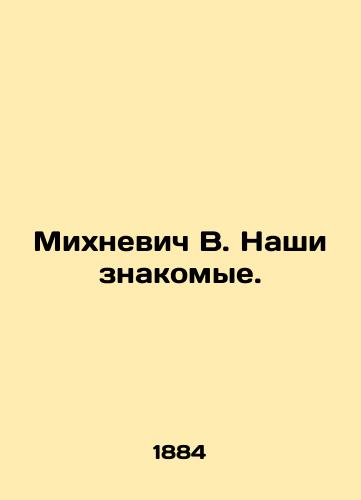 Михневич В. Наши знакомые.

1884